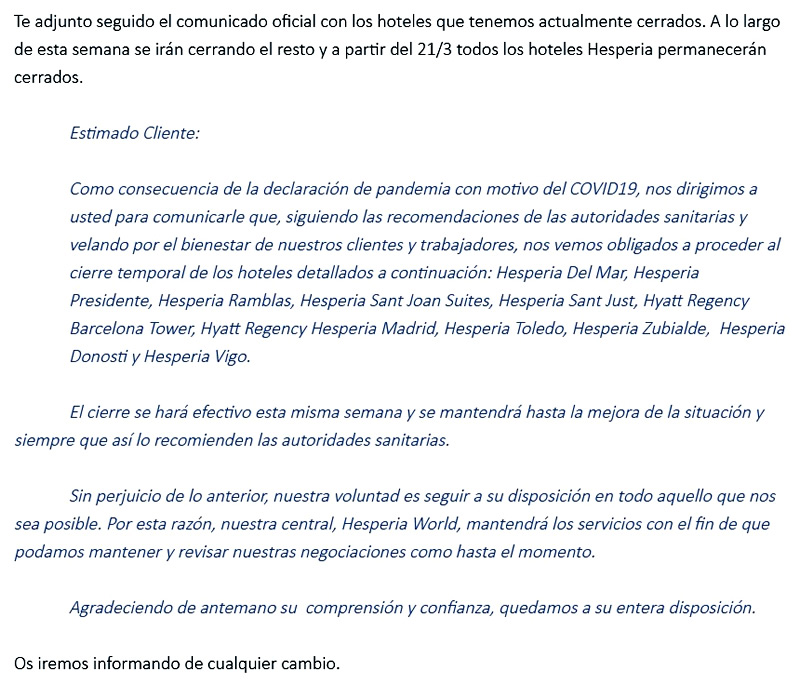 Te adjunto seguido el comunicado oficial con los hoteles que tenemos actualmente cerrados. A lo largo de esta semana se irán cerrando el resto y a partir del 21/3 todos los hoteles Hesperia permanecerán cerrados.

Estimado Cliente:

Como consecuencia de la declaración de pandemia con motivo del COVID19, nos dirigimos a usted para comunicarle que, siguiendo las recomendaciones de las autoridades sanitarias y velando por el bienestar de nuestros clientes y trabajadores, nos vemos obligados a proceder al cierre temporal de los hoteles detallados a continuación: Hesperia Del Mar, Hesperia Presidente, Hesperia Ramblas, Hesperia Sant Joan Suites, Hesperia Sant Just, Hyatt Regency Barcelona Tower, Hyatt Regency Hesperia Madrid, Hesperia Toledo, Hesperia Zubialde, Hesperia Donosti y Hesperia Vigo.

El cierre se hará efectivo esta misma semana y se mantendrá hasta la mejora de la situación y siempre que así lo recomienden las autoridades sanitarias.

Sin perjuicio de lo anterior, nuestra voluntad es seguir a su disposición en todo aquello que nos sea posible. Por esta razón, nuestra central, Hesperia World, mantendrá los servicios con el fin de que podamos mantener y revisar nuestras negociaciones como hasta el momento.

Agradeciendo de antemano su comprensión y confianza, quedamos a su entera disposición.

Os iremos informando de cualquier cambio.